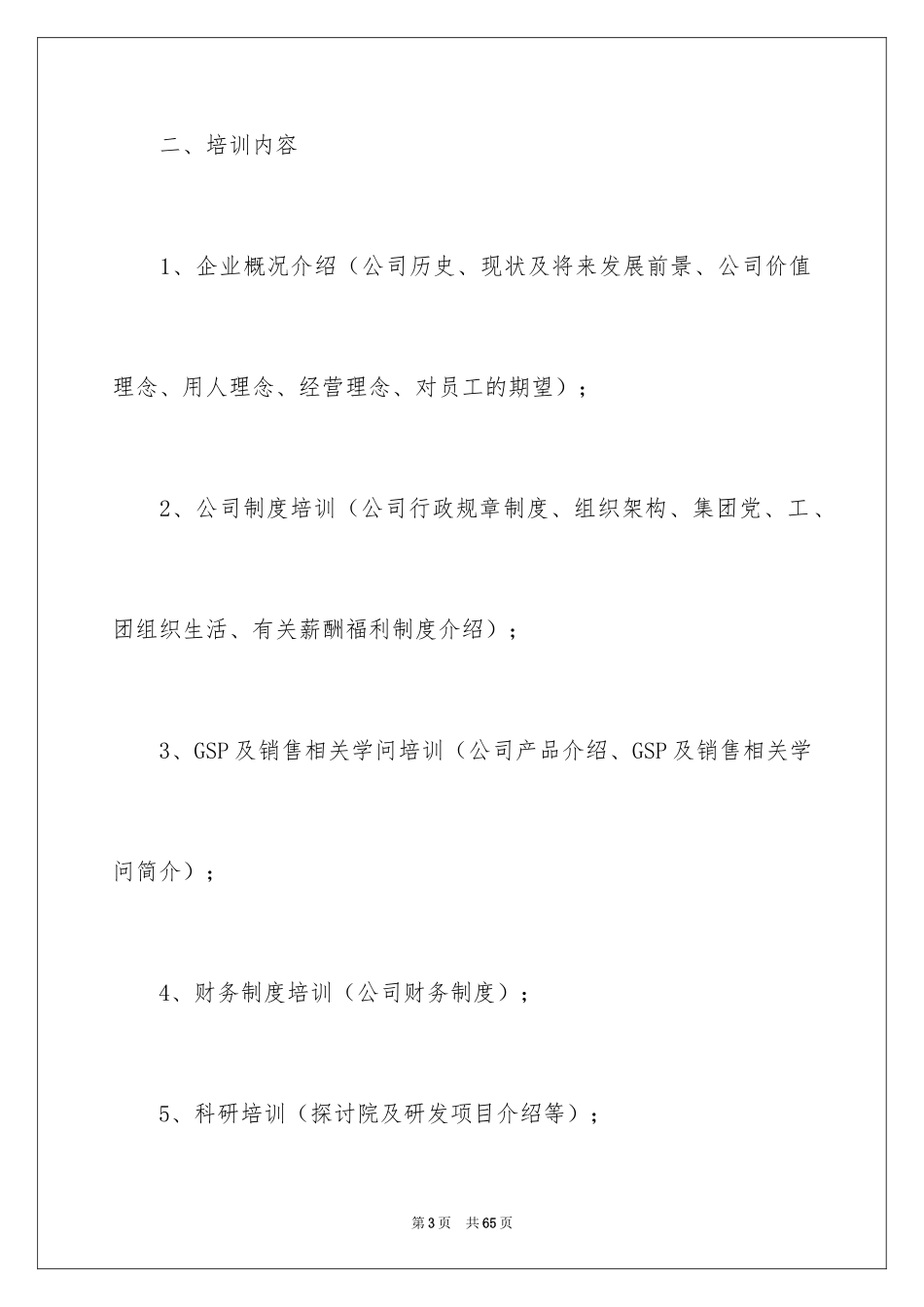 二、培训内容

1、企业概况介绍（公司历史、现状及将来发展前景、公司价值理念、用人理念、经营理念、对员工的期望）；

2、公司制度培训（公司行政规章制度、组织架构、集团党、工、团组织生活、有关薪酬福利制度介绍）；

3、GSP及销售相关学问培训（公司产品介绍、GSP及销售相关学问简介）；

4、财务制度培训（公司财务制度）；

5、科研培训（探讨院及研发项目介绍等）；

第3页 共65页